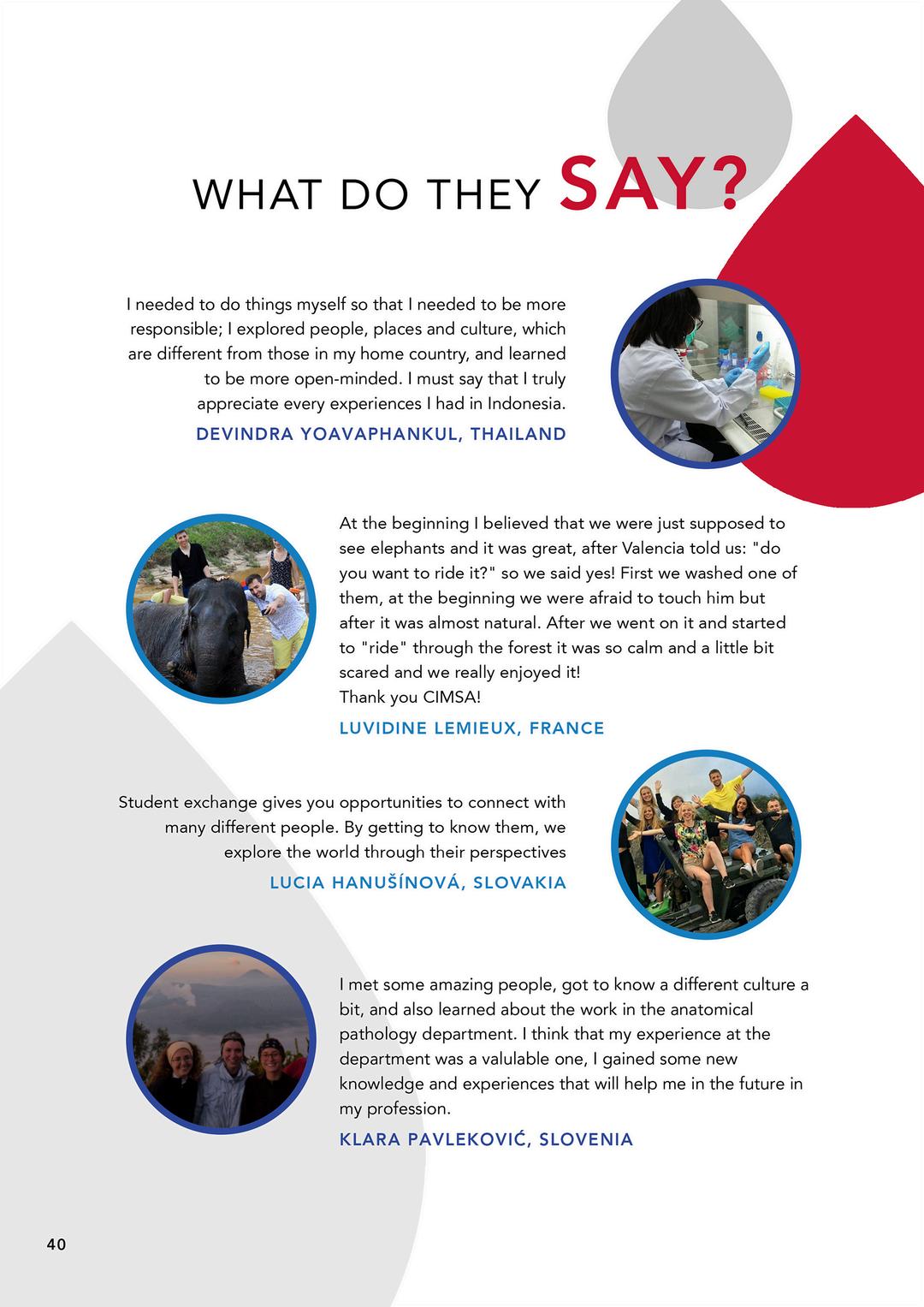 WHAT DO THEY SAY?

I needed to do things myself so that I needed to be more responsible; I explored people, places and culture, which are different from those in my home country, and learned to be more open-minded. I must say that I truly appreciate every experiences I had in Indonesia.

DEVINDRA YOAVAPHANKUL, THAILAND

At the beginning I believed that we were just supposed to see elephants and it was great, after Valencia told us: "do you want to ride it?" so we said yes! First we washed one of them, at the beginning we were afraid to touch him but after it was almost natural. After we went on it and started to "ride" through the forest it was so calm and a little bit scared and we really enjoyed it!
Thank you CIMSA!

LUVIDINE LEMIEUX, FRANCE

Student exchange gives you opportunities to connect with many different people. By getting to know them, we explore the world through their perspectives

LUCIA HANUŠÍNOVÁ, SLOVAKIA

I met some amazing people, got to know a different culture a bit, and also learned about the work in the anatomical pathology department. I think that my experience at the department was a valulable one, I gained some new knowledge and experiences that will help me in the future in my profession.

KLARA PAVLEKOVIĆ, SLOVENIA

40